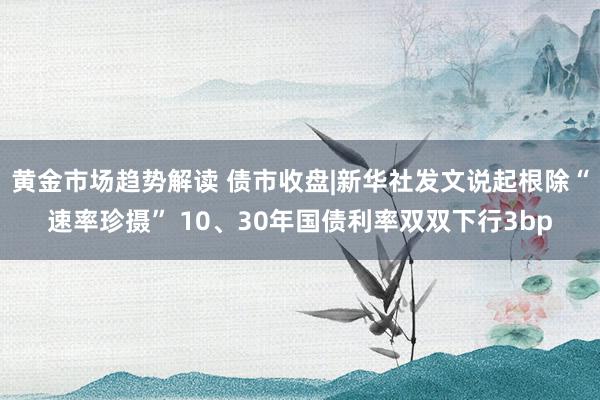 黄金市场趋势解读 债市收盘|新华社发文说起根除“速率珍摄”10、30年国债利率双双下行3bp